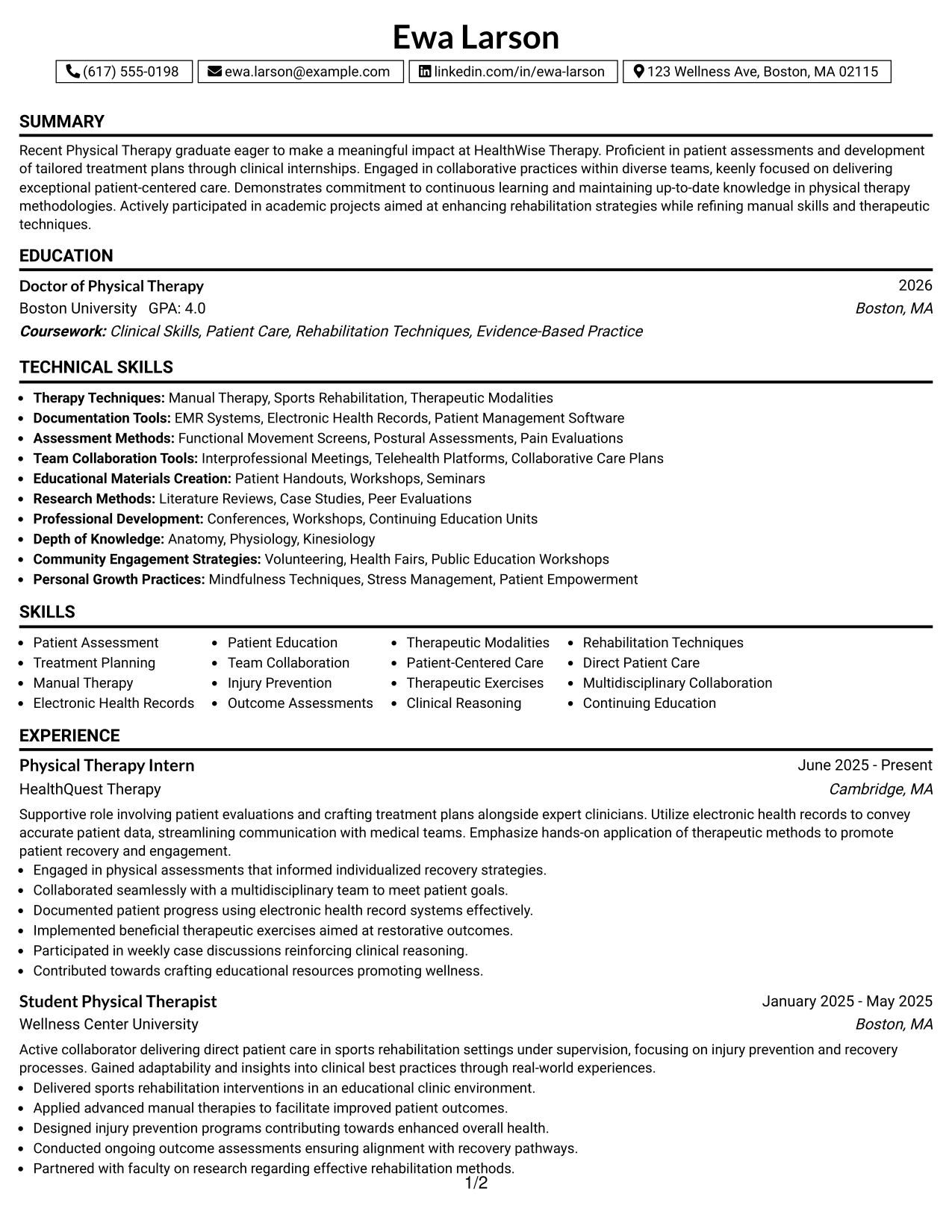 Ewa Larson

(617) 555-0198 ewa.larson@example.com linkedin.com/in/ewa-larson 123 Wellness Ave, Boston, MA 02115

SUMMARY

Recent Physical Therapy graduate eager to make a meaningful impact at HealthWise Therapy. Proficient in patient assessments and development of tailored treatment plans through clinical internships. Engaged in collaborative practices within diverse teams, keenly focused on delivering exceptional patient-centered care. Demonstrates commitment to continuous learning and maintaining up-to-date knowledge in physical therapy methodologies. Actively participated in academic projects aimed at enhancing rehabilitation strategies while refining manual skills and therapeutic techniques.

EDUCATION

Doctor of Physical Therapy
2026
Boston University GPA: 4.0
Boston, MA
Coursework: Clinical Skills, Patient Care, Rehabilitation Techniques, Evidence-Based Practice

TECHNICAL SKILLS

• Therapy Techniques: Manual Therapy, Sports Rehabilitation, Therapeutic Modalities
• Documentation Tools: EMR Systems, Electronic Health Records, Patient Management Software
• Assessment Methods: Functional Movement Screens, Postural Assessments, Pain Evaluations
• Team Collaboration Tools: Interprofessional Meetings, Telehealth Platforms, Collaborative Care Plans
• Educational Materials Creation: Patient Handouts, Workshops, Seminars
• Research Methods: Literature Reviews, Case Studies, Peer Evaluations
• Professional Development: Conferences, Workshops, Continuing Education Units
• Depth of Knowledge: Anatomy, Physiology, Kinesiology
• Community Engagement Strategies: Volunteering, Health Fairs, Public Education Workshops
• Personal Growth Practices: Mindfulness Techniques, Stress Management, Patient Empowerment

SKILLS

• Patient Assessment
• Treatment Planning
• Manual Therapy
• Electronic Health Records
• Patient Education
• Team Collaboration
• Injury Prevention
• Outcome Assessments
• Therapeutic Modalities
• Patient-Centered Care
• Therapeutic Exercises
• Clinical Reasoning
• Rehabilitation Techniques
• Direct Patient Care
• Multidisciplinary Collaboration
• Continuing Education

EXPERIENCE

Physical Therapy Intern
June 2025 - Present
HealthQuest Therapy
Cambridge, MA

Supportive role involving patient evaluations and crafting treatment plans alongside expert clinicians. Utilize electronic health records to convey accurate patient data, streamlining communication with medical teams. Emphasize hands-on application of therapeutic methods to promote patient recovery and engagement.
• Engaged in physical assessments that informed individualized recovery strategies.
• Collaborated seamlessly with a multidisciplinary team to meet patient goals.
• Documented patient progress using electronic health record systems effectively.
• Implemented beneficial therapeutic exercises aimed at restorative outcomes.
• Participated in weekly case discussions reinforcing clinical reasoning.
• Contributed towards crafting educational resources promoting wellness.

Student Physical Therapist
January 2025 - May 2025
Wellness Center University
Boston, MA

Active collaborator delivering direct patient care in sports rehabilitation settings under supervision, focusing on injury prevention and recovery processes. Gained adaptability and insights into clinical best practices through real-world experiences.
• Delivered sports rehabilitation interventions in an educational clinic environment.
• Applied advanced manual therapies to facilitate improved patient outcomes.
• Designed injury prevention programs contributing towards enhanced overall health.
• Conducted ongoing outcome assessments ensuring alignment with recovery pathways.
• Partnered with faculty on research regarding effective rehabilitation methods.

1/2